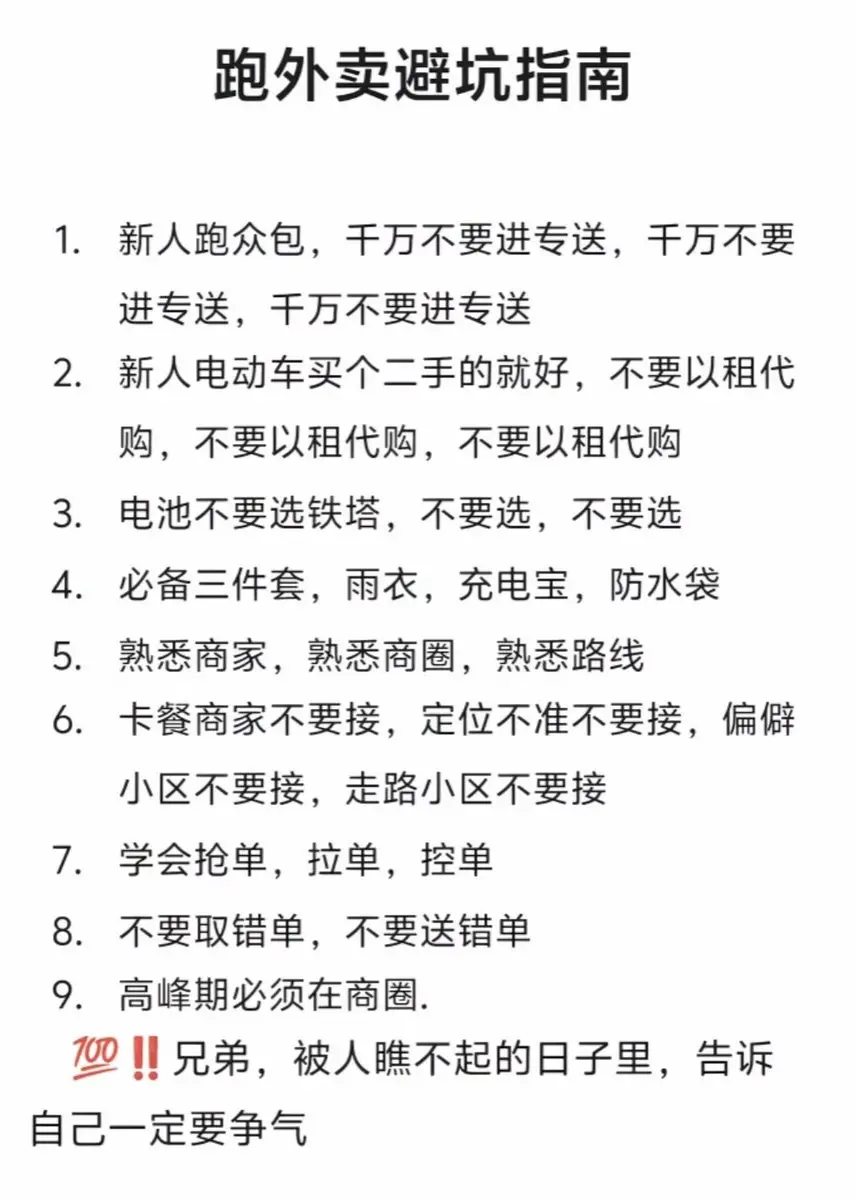 跑外卖避坑指南

1. 新人跑众包，千万不要进专送，千万不要进专送，千万不要进专送
2. 新人电动车买个二手的就好，不要以租代购，不要以租代购，不要以租代购
3. 电池不要选铁塔，不要选，不要选
4. 必备三件套，雨衣，充电宝，防水袋
5. 熟悉商家，熟悉商圈，熟悉路线
6. 卡餐商家不要接，定位不准不要接，偏僻小区不要接，走路小区不要接
7. 学会抢单，拉单，控单
8. 不要取错单，不要送错单
9. 高峰期必须在商圈.

💯‼️兄弟，被人瞧不起的日子里，告诉自己一定要争气